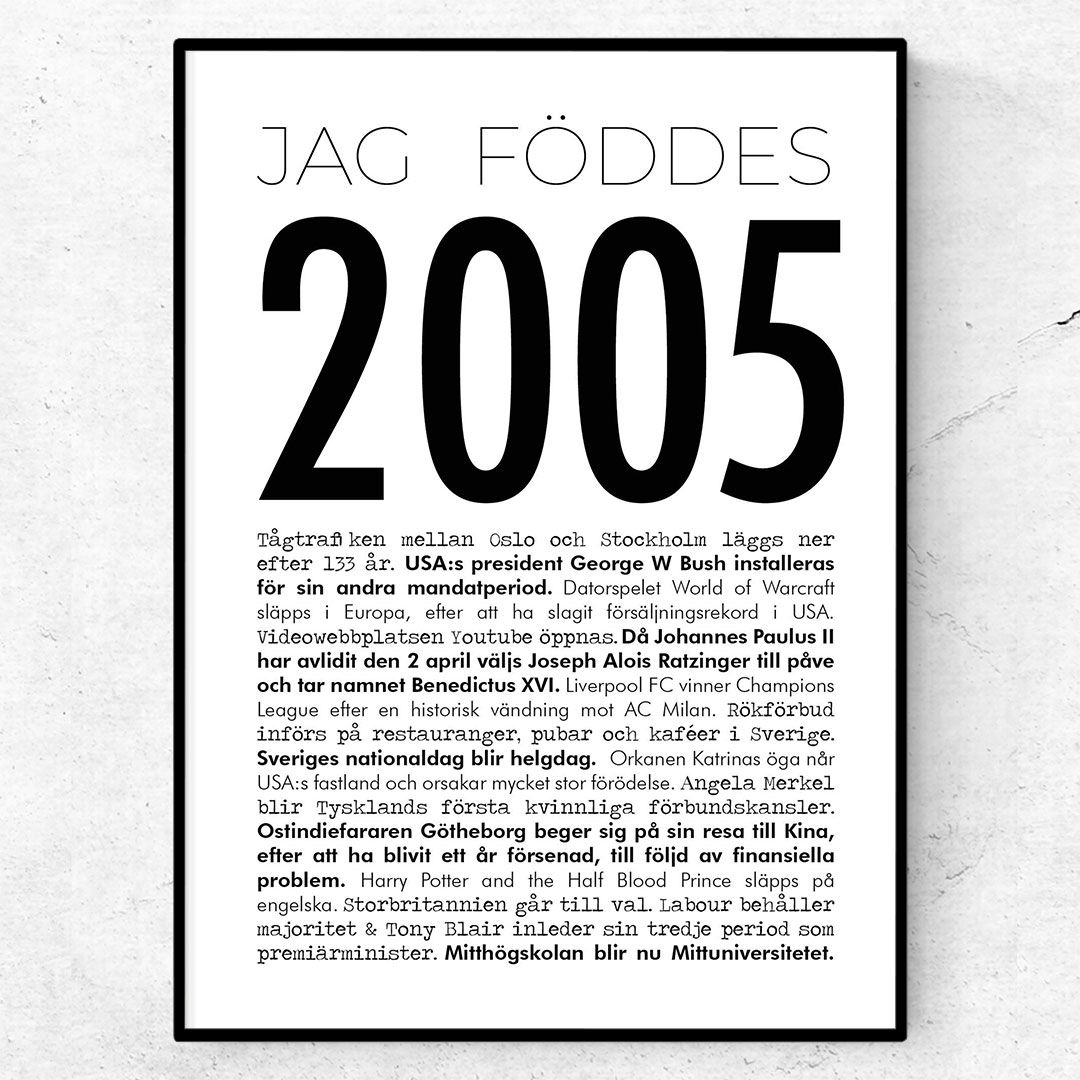 JAG FÖDDES

2005

Tågtrafiken mellan Oslo och Stockholm läggs ner efter 133 år. USA:s president George W Bush installeras för sin andra mandatperiod. Datorspelet World of Warcraft släpps i Europa, efter att ha slagit försäljningsrekord i USA. Videowebbplatsen Youtube öppnas. Då Johannes Paulus II har avlidit den 2 april väljs Joseph Alois Ratzinger till påve och tar namnet Benedictus XVI. Liverpool FC vinner Champions League efter en historisk vändning mot AC Milan. Rökförbud införs på restauranger, pubar och kaféer i Sverige. Sveriges nationaldag blir helgdag. Orkanen Katrinas öga når USA:s fastland och orsakar mycket stor förödelse. Angela Merkel blir Tysklands första kvinnliga förbundskansler. Ostindiefararen Götheborg beger sig på sin resa till Kina, efter att ha blivit ett år försenad, till följd av finansiella problem. Harry Potter and the Half Blood Prince släpps på engelska. Storbritannien går till val. Labour behåller majoritet & Tony Blair inleder sin tredje period som premiärminister. Mitthögskolan blir nu Mittuniversitetet.